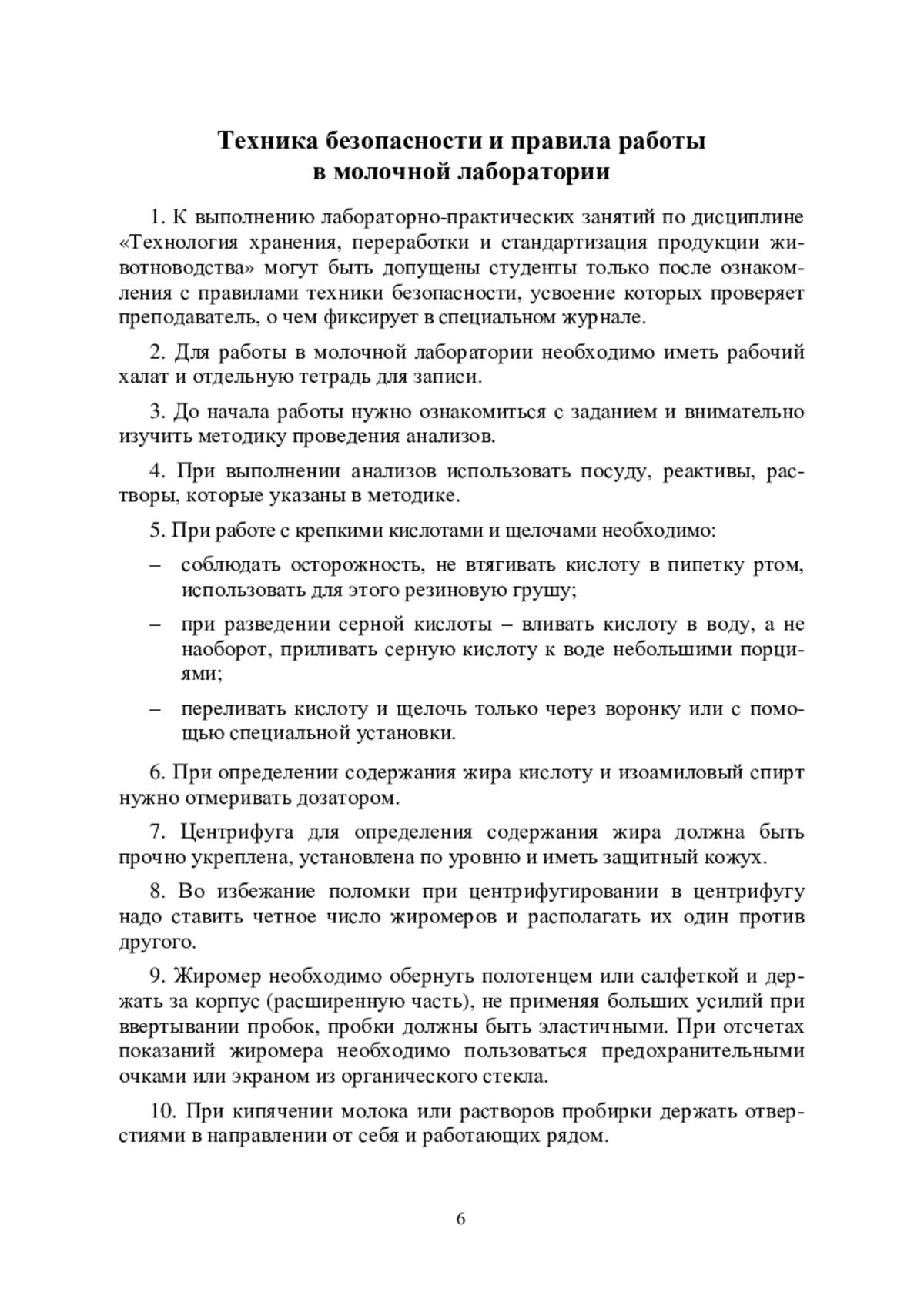 Техника безопасности и правила работы в молочной лаборатории

1. К выполнению лабораторно-практических занятий по дисциплине «Технология хранения, переработки и стандартизация продукции животноводства» могут быть допущены студенты только после ознакомления с правилами техники безопасности, усвоение которых проверяет преподаватель, о чем фиксирует в специальном журнале.

2. Для работы в молочной лаборатории необходимо иметь рабочий халат и отдельную тетрадь для записи.

3. До начала работы нужно ознакомиться с заданием и внимательно изучить методику проведения анализов.

4. При выполнении анализов использовать посуду, реактивы, растворы, которые указаны в методике.

5. При работе с крепкими кислотами и щелочами необходимо:

– соблюдать осторожность, не втягивать кислоту в пипетку ртом, использовать для этого резиновую грушу;

– при разведении серной кислоты – вливать кислоту в воду, а не наоборот, приливать серную кислоту к воде небольшими порциями;

– переливать кислоту и щелочь только через воронку или с помощью специальной установки.

6. При определении содержания жира кислоту и изоамиловый спирт нужно отмеривать дозатором.

7. Центрифуга для определения содержания жира должна быть прочно укреплена, установлена по уровню и иметь защитный кожух.

8. Во избежание поломки при центрифугировании в центрифугу надо ставить четное число жиромеров и располагать их один против другого.

9. Жиромер необходимо обернуть полотенцем или салфеткой и держать за корпус (расширенную часть), не применяя больших усилий при ввертывании пробок, пробки должны быть эластичными. При отсчетах показаний жиромера необходимо пользоваться предохранительными очками или экраном из органического стекла.

10. При кипячении молока или растворов пробирки держать отверстиями в направлении от себя и работающих рядом.

6